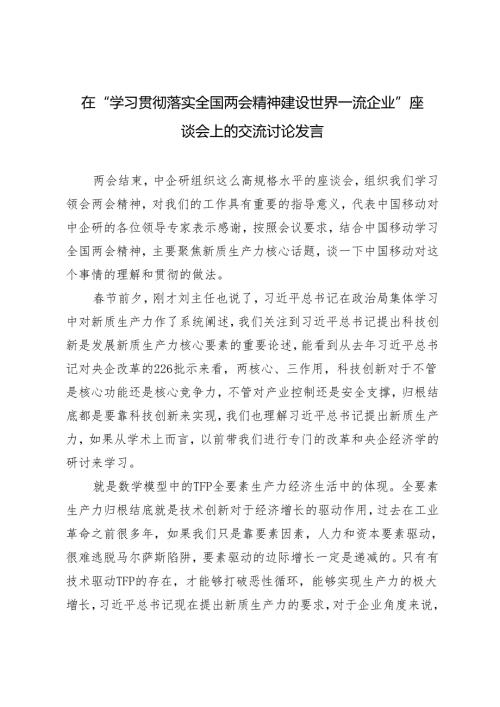 在“学习贯彻落实全国两会精神建设世界一流企业”座谈会上的交流讨论发言

两会结束，中企研组织这么高规格水平的座谈会，组织我们学习领会两会精神，对我们的工作具有重要的指导意义，代表中国移动对中企研的各位领导专家表示感谢，按照会议要求，结合中国移动学习全国两会精神，主要聚焦新质生产力核心话题，谈一下中国移动对这个事情的理解和贯彻的做法。

春节前夕，刚才刘主任也说了，习近平总书记在政治局集体学习中对新质生产力作了系统阐述，我们关注到习近平总书记提出科技创新是发展新质生产力核心要素的重要论述，能看到从去年习近平总书记对央企改革的226批示来看，两核心、三作用，科技创新对于不管是核心功能还是核心竞争力，不管对产业控制还是安全支撑，归根结底都是要靠科技创新来实现，我们也理解习近平总书记提出新质生产力，如果从学术上而言，以前带我们进行专门的改革和央企经济学的研讨来学习。

就是数学模型中的TFP全要素生产力经济生活中的体现。全要素生产力归根结底就是技术创新对于经济增长的驱动作用，过去在工业革命之前很多年，如果我们只是靠要素因素，人力和资本要素驱动，很难逃脱马尔萨斯陷阱，要素驱动的边际增长一定是递减的。只有有技术驱动TFP的存在，才能够打破恶性循环，能够实现生产力的极大增长，习近平总书记现在提出新质生产力的要求，对于企业角度来说，